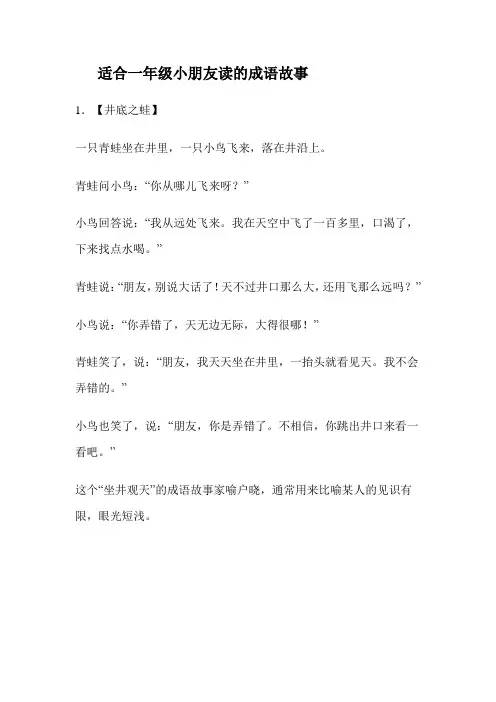 适合一年级小朋友读的成语故事

1. 【井底之蛙】

一只青蛙坐在井里，一只小鸟飞来，落在井沿上。

青蛙问小鸟：“你从哪儿飞来呀？”

小鸟回答说：“我从远处飞来。我在天空中飞了一百多里，口渴了，下来找点水喝。”

青蛙说：“朋友，别说大话了！天不过井口那么大，还用飞那么远吗？”

小鸟说：“你弄错了，天无边无际，大得很哪！”

青蛙笑了，说：“朋友，我天天坐在井里，一抬头就看见天。我不会弄错的。”

小鸟也笑了，说：“朋友，你是弄错了。不相信，你跳出井口来看一看吧。”

这个“坐井观天”的成语故事家喻户晓，通常用来比喻某人的见识有限，眼光短浅。